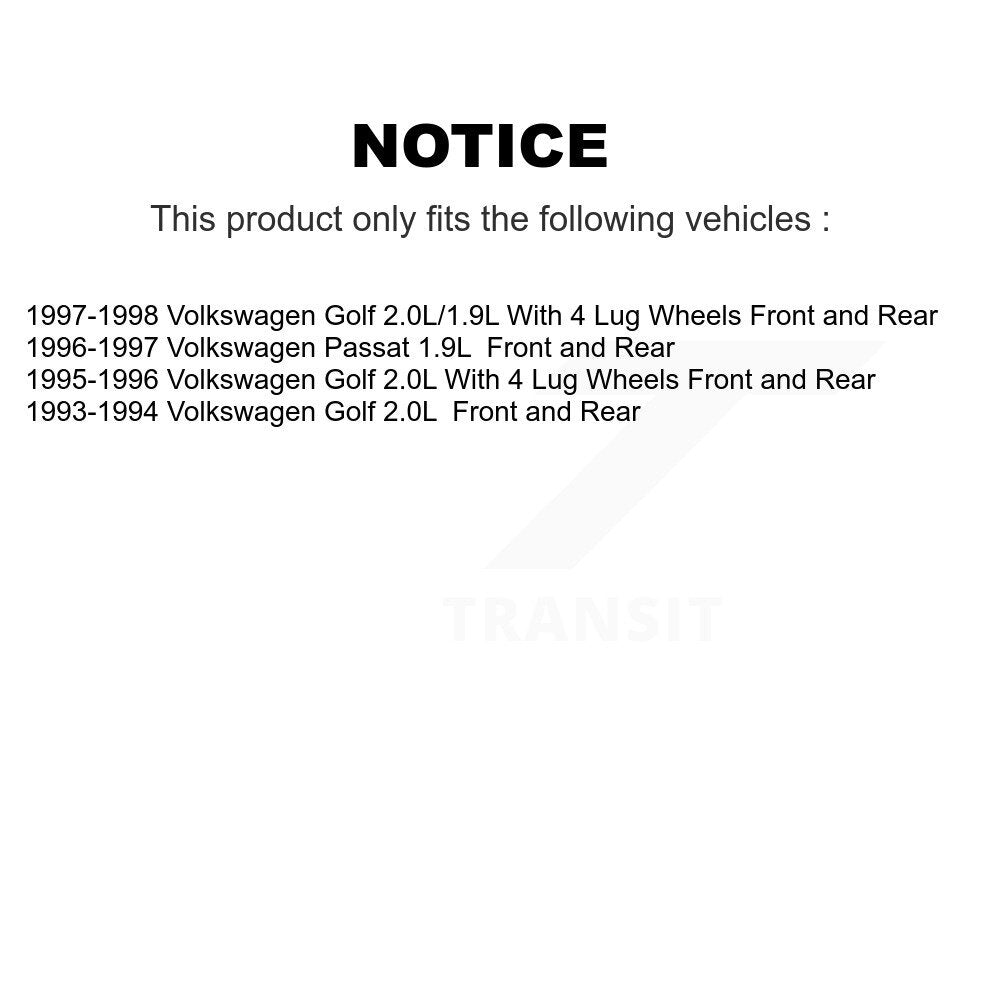 NOTICE

This product only fits the following vehicles :

1997-1998 Volkswagen Golf 2.0L/1.9L With 4 Lug Wheels Front and Rear
1996-1997 Volkswagen Passat 1.9L Front and Rear
1995-1996 Volkswagen Golf 2.0L With 4 Lug Wheels Front and Rear
1993-1994 Volkswagen Golf 2.0L Front and Rear

TRANSIT